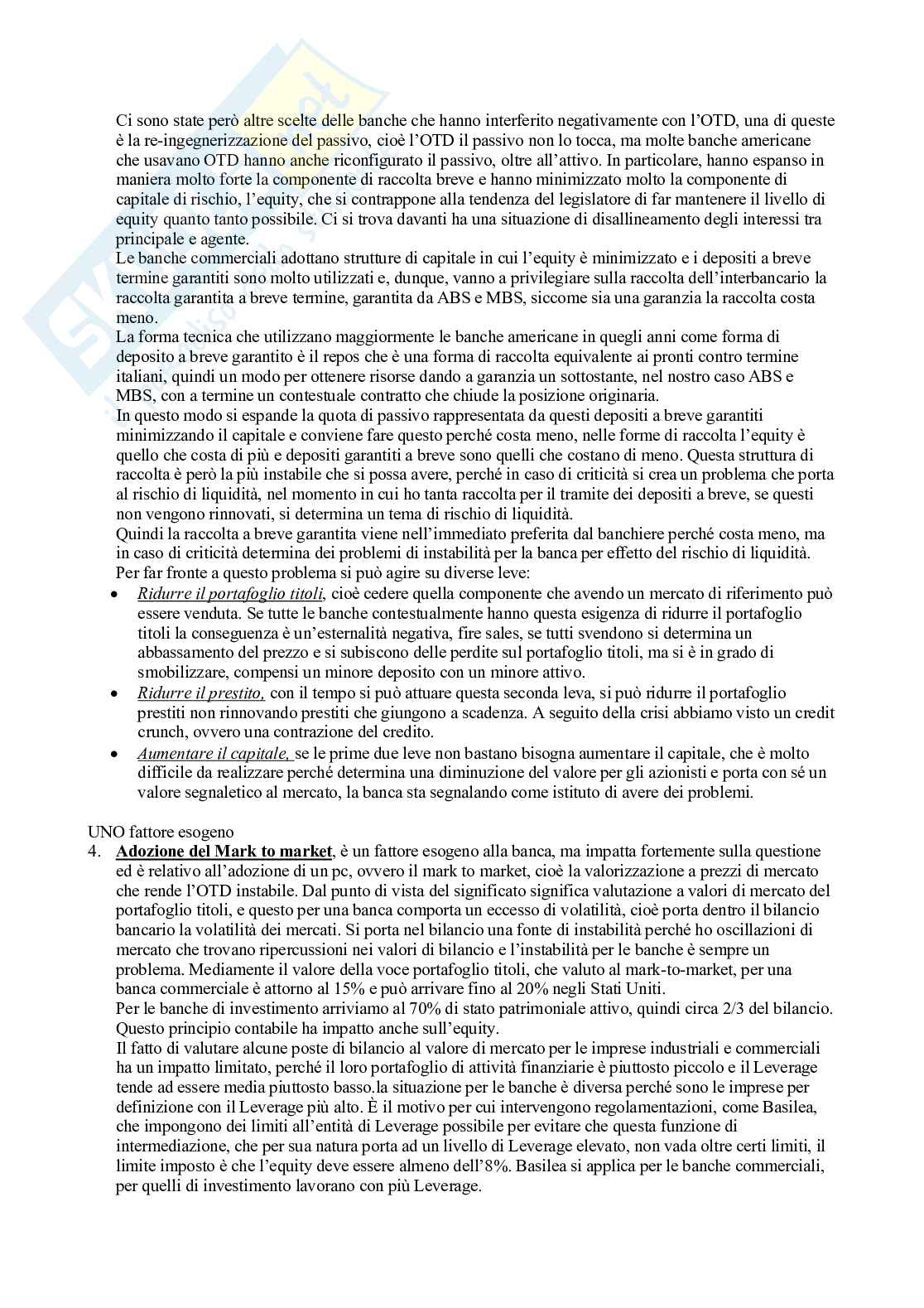 Ci sono state però altre scelte delle banche che hanno interferito negativamente con l'OTD, una di queste è la re-ingegnerizzazione del passivo, cioè l'OTD il passivo non lo tocca, ma molte banche americane che usavano OTD hanno anche riconfigurato il passivo, oltre all'attivo. In particolare, hanno espanso in maniera molto forte la componente di raccolta breve e hanno minimizzato molto la componente di capitale di rischio, l'equity, che si contrappone alla tendenza del legislatore di far mantenere il livello di equity quanto tanto possibile. Ci si trova davanti ha una situazione di disallineamento degli interessi tra principale e agente.
Le banche commerciali adottano strutture di capitale in cui l'equity è minimizzato e i depositi a breve termine garantiti sono molto utilizzati e, dunque, vanno a privilegiare sulla raccolta dell'interbancario la raccolta garantita a breve termine, garantita da ABS e MBS, siccome sia una garanzia la raccolta costa meno.
La forma tecnica che utilizzano maggiormente le banche americane in quegli anni come forma di deposito a breve garantito è il repos che è una forma di raccolta equivalente ai pronti contro termine italiani, quindi un modo per ottenere risorse dando a garanzia un sottostante, nel nostro caso ABS e MBS, con a termine un contestuale contratto che chiude la posizione originaria.
In questo modo si espande la quota di passivo rappresentata da questi depositi a breve garantiti minimizzando il capitale e conviene fare questo perché costa meno, nelle forme di raccolta l'equity è quello che costa di più e depositi garantiti a breve sono quelli che costano di meno. Questa struttura di raccolta è però la più instabile che si possa avere, perché in caso di criticità si crea un problema che porta al rischio di liquidità, nel momento in cui ho tanta raccolta per il tramite dei depositi a breve, se questi non vengono rinnovati, si determina un tema di rischio di liquidità.
Quindi la raccolta a breve garantita viene nell'immediato preferita dal banchiere perché costa meno, ma in caso di criticità determina dei problemi di instabilità per la banca per effetto del rischio di liquidità.
Per far fronte a questo problema si può agire su diverse leve:
• Ridurre il portafoglio titoli, cioè cedere quella componente che avendo un mercato di riferimento può essere venduta. Se tutte le banche contestualmente hanno questa esigenza di ridurre il portafoglio titoli la conseguenza è un'esternalità negativa, fire sales, se tutti svendono si determina un abbassamento del prezzo e si subiscono delle perdite sul portafoglio titoli, ma si è in grado di smobilizzare, compensi un minore deposito con un minore attivo.
• Ridurre il prestito, con il tempo si può attuare questa seconda leva, si può ridurre il portafoglio prestiti non rinnovando prestiti che giungono a scadenza. A seguito della crisi abbiamo visto un credit crunch, ovvero una contrazione del credito.
• Aumentare il capitale, se le prime due leve non bastano bisogna aumentare il capitale, che è molto difficile da realizzare perché determina una diminuzione del valore per gli azionisti e porta con sé un valore segnaletico al mercato, la banca sta segnalando come istituto di avere dei problemi.

UNO fattore esogeno
4. Adozione del Mark to market, è un fattore esogeno alla banca, ma impatta fortemente sulla questione ed è relativo all'adozione di un pc, ovvero il mark to market, cioè la valorizzazione a prezzi di mercato che rende l'OTD instabile. Dal punto di vista del significato significa valutazione a valori di mercato del portafoglio titoli, e questo per una banca comporta un eccesso di volatilità, cioè porta dentro il bilancio bancario la volatilità dei mercati. Si porta nel bilancio una fonte di instabilità perché ho oscillazioni di mercato che trovano ripercussioni nei valori di bilancio e l'instabilità per le banche è sempre un problema. Mediamente il valore della voce portafoglio titoli, che valuto al mark-to-market, per una banca commerciale è attorno al 15% e può arrivare fino al 20% negli Stati Uniti.
Per le banche di investimento arriviamo al 70% di stato patrimoniale attivo, quindi circa 2/3 del bilancio. Questo principio contabile ha impatto anche sull'equity.
Il fatto di valutare alcune poste di bilancio al valore di mercato per le imprese industriali e commerciali ha un impatto limitato, perché il loro portafoglio di attività finanziarie è piuttosto piccolo e il Leverage tende ad essere media piuttosto basso.la situazione per le banche è diversa perché sono le imprese per definizione con il Leverage più alto. È il motivo per cui intervengono regolamentazioni, come Basilea, che impongono dei limiti all'entità di Leverage possibile per evitare che questa funzione di intermediazione, che per sua natura porta ad un livello di Leverage elevato, non vada oltre certi limiti, il limite imposto è che l'equity deve essere almeno dell'8%. Basilea si applica per le banche commerciali, per quelli di investimento lavorano con più Leverage.